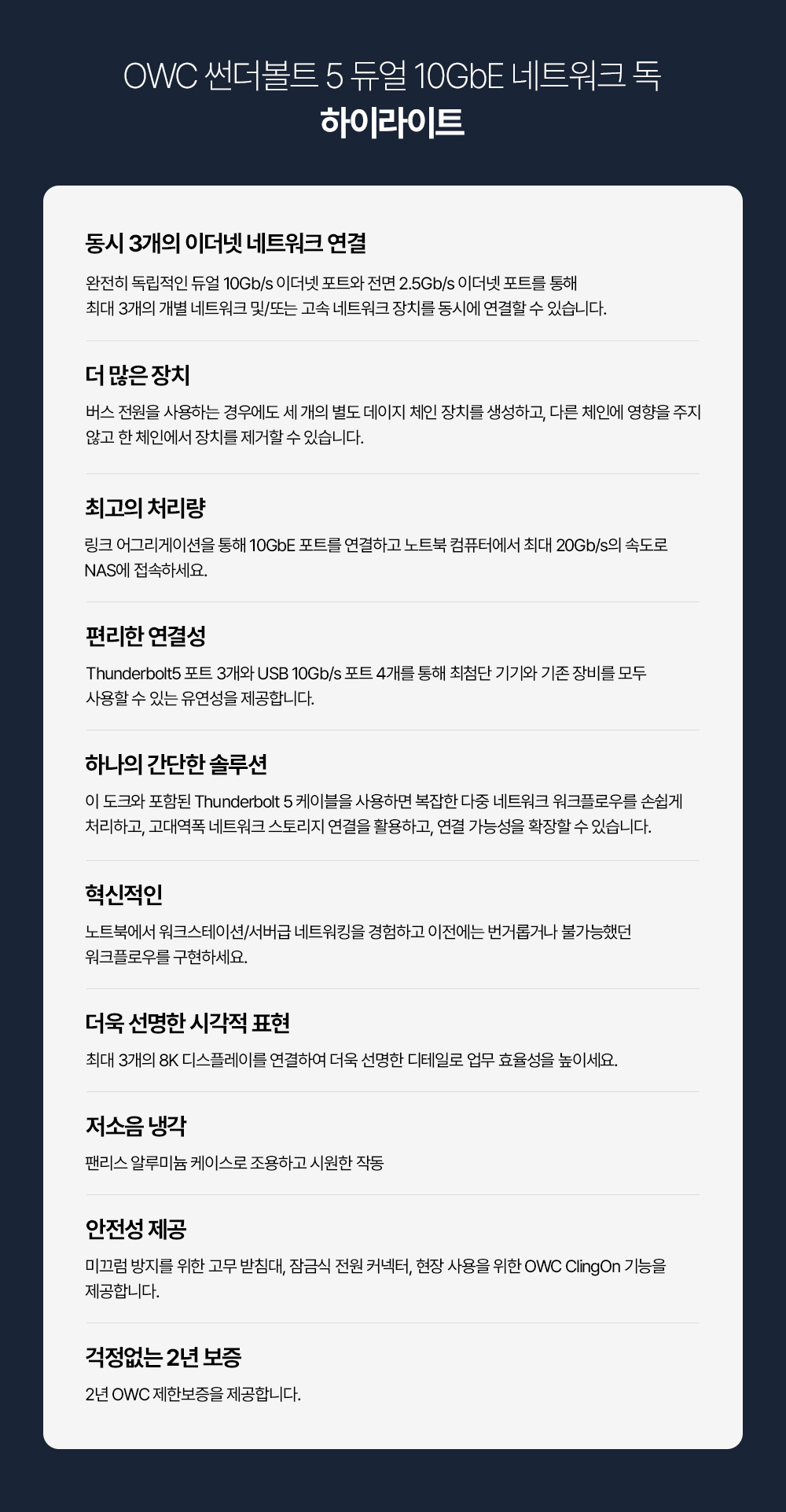 OWC 썬더볼트 5 듀얼 10GbE 네트워크 독
하이라이트

동시 3개의 이더넷 네트워크 연결

완전히 독립적인 듀얼 10Gb/s 이더넷 포트와 전면 2.5Gb/s 이더넷 포트를 통해 최대 3개의 개별 네트워크 및/또는 고속 네트워크 장치를 동시에 연결할 수 있습니다.

더 많은 장치

버스 전원을 사용하는 경우에도 세 개의 별도 데이지 체인 장치를 생성하고, 다른 체인에 영향을 주지 않고 한 체인에서 장치를 제거할 수 있습니다.

최고의 처리량

링크 어그리게이션을 통해 10GbE 포트를 연결하고 노트북 컴퓨터에서 최대 20Gb/s의 속도로 NAS에 접속하세요.

편리한 연결성

Thunderbolt5 포트 3개와 USB 10Gb/s 포트 4개를 통해 최첨단 기기와 기존 장비를 모두 사용할 수 있는 유연성을 제공합니다.

하나의 간단한 솔루션

이 도크와 포함된 Thunderbolt 5 케이블을 사용하면 복잡한 다중 네트워크 워크플로우를 손쉽게 처리하고, 고대역폭 네트워크 스토리지 연결을 활용하고, 연결 가능성을 확장할 수 있습니다.

혁신적인

노트북에서 워크스테이션/서버급 네트워킹을 경험하고 이전에는 번거롭거나 불가능했던 워크플로우를 구현하세요.

더욱 선명한 시각적 표현

최대 3개의 8K 디스플레이를 연결하여 더욱 선명한 디테일로 업무 효율성을 높이세요.

저소음 냉각

팬리스 알루미늄 케이스로 조용하고 시원한 작동

안전성 제공

미끄럼 방지를 위한 고무 받침대, 잠금식 전원 커넥터, 현장 사용을 위한 OWC ClingOn 기능을 제공합니다.

걱정없는 2년 보증

2년 OWC 제한보증을 제공합니다.